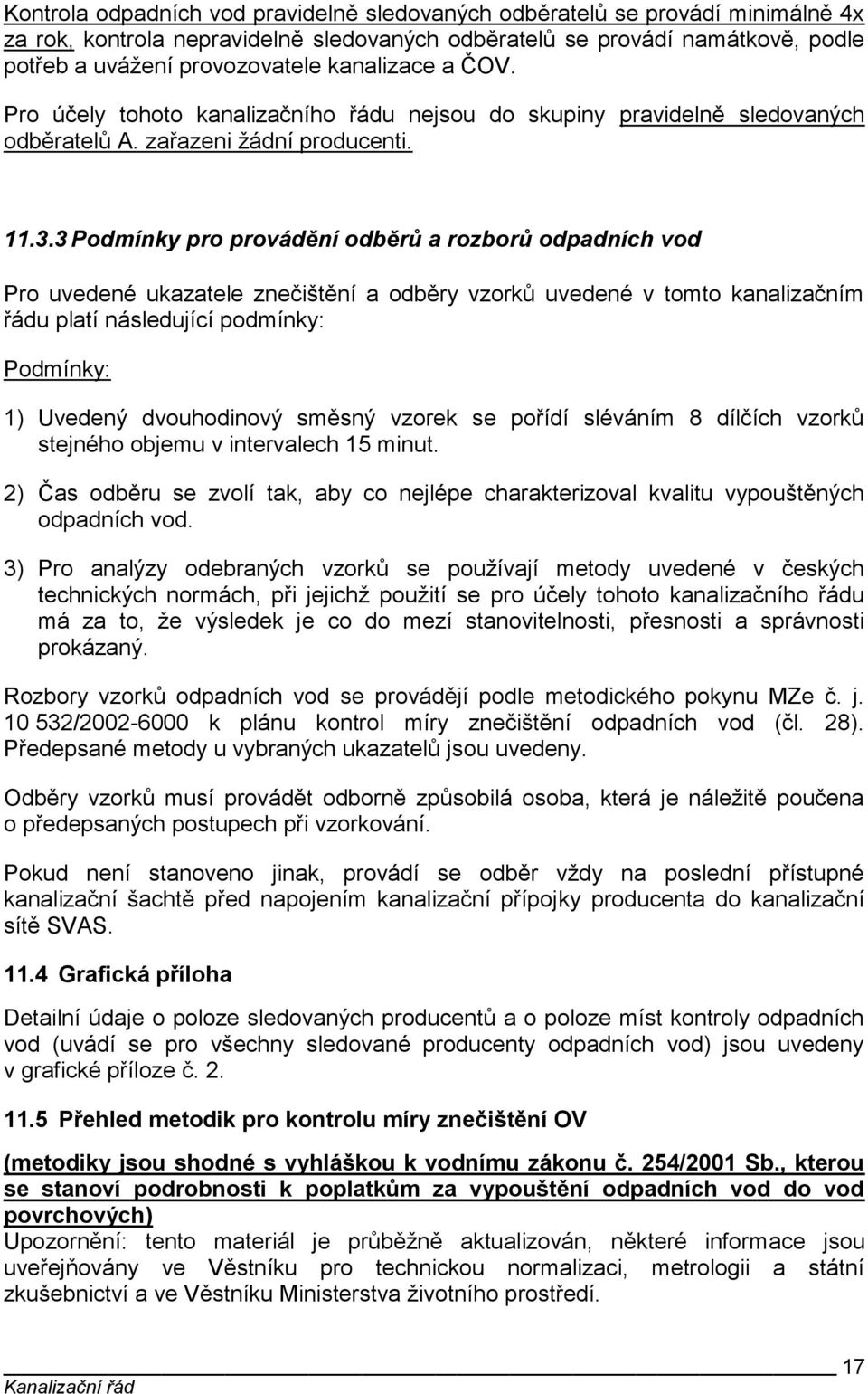 Kontrola odpadních vod pravidelně sledovaných odběratelů se provádí minimálně 4x za rok, kontrola nepravidelně sledovaných odběratelů se provádí namátkově, podle potřeb a uvážení provozovatele kanalizace a ČOV.

Pro účely tohoto kanalizačního řádu nejsou do skupiny pravidelně sledovaných odběratelů A. zařazeni žádní producenti.

11.3.3 Podmínky pro provádění odběrů a rozborů odpadních vod

Pro uvedené ukazatele znečištění a odběry vzorků uvedené v tomto kanalizačním řádu platí následující podmínky:

Podmínky:

1) Uvedený dvouhodinový směsný vzorek se pořídí sléváním 8 dílčích vzorků stejného objemu v intervalech 15 minut.

2) Čas odběru se zvolí tak, aby co nejlépe charakterizoval kvalitu vypouštěných odpadních vod.

3) Pro analýzy odebraných vzorků se používají metody uvedené v českých technických normách, při jejichž použití se pro účely tohoto kanalizačního řádu má za to, že výsledek je co do mezí stanovitelnosti, přesnosti a správnosti prokázaný.

Rozbory vzorků odpadních vod se provádějí podle metodického pokynu MZe č. j. 10 532/2002-6000 k plánu kontrol míry znečištění odpadních vod (čl. 28). Předepsané metody u vybraných ukazatelů jsou uvedeny.

Odběry vzorků musí provádět odborně způsobilá osoba, která je náležitě poučena o předepsaných postupech při vzorkování.

Pokud není stanoveno jinak, provádí se odběr vždy na poslední přístupné kanalizační šachtě před napojením kanalizační přípojky producenta do kanalizační sítě SVAS.

11.4 Grafická příloha

Detailní údaje o poloze sledovaných producentů a o poloze míst kontroly odpadních vod (uvádí se pro všechny sledované producenty odpadních vod) jsou uvedeny v grafické příloze č. 2.

11.5 Přehled metodik pro kontrolu míry znečištění OV

(metodiky jsou shodné s vyhláškou k vodnímu zákonu č. 254/2001 Sb., kterou se stanoví podrobnosti k poplatkům za vypouštění odpadních vod do vod povrchových)
Upozornění: tento materiál je průběžně aktualizován, některé informace jsou uveřejňovány ve Věstníku pro technickou normalizaci, metrologii a státní zkušebnictví a ve Věstníku Ministerstva životního prostředí.

17
Kanalizační řád